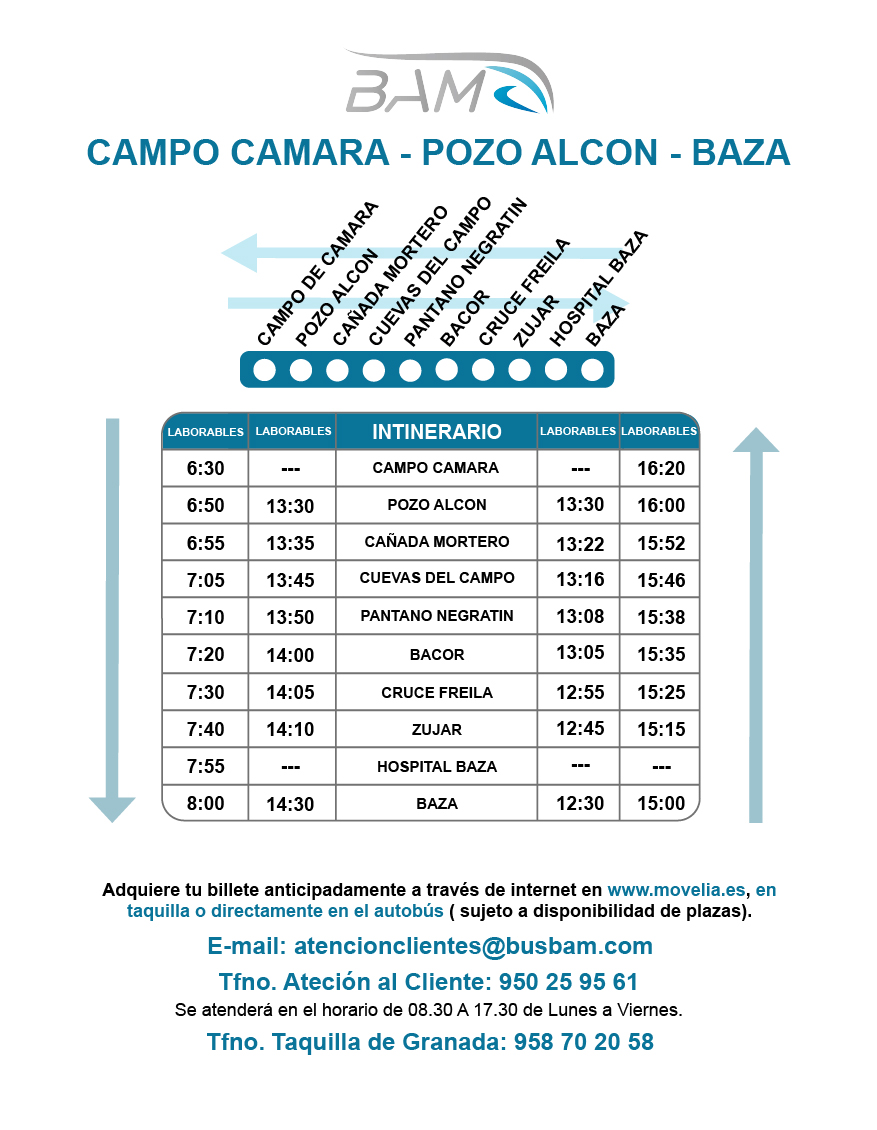 BAM

CAMPO CAMARA - POZO ALCON - BAZA

CAMPO DE CAMARA
POZO ALCON
CAÑADA MORTERO
CUEVAS DEL CAMPO
PANTANO NEGRATIN
BACOR
CRUCE FREILA
ZUJAR
HOSPITAL BAZA
BAZA

| LABORABLES | LABORABLES | INTINERARIO | LABORABLES | LABORABLES |
|---|---|---|---|---|
| 6:30 | --- | CAMPO CAMARA | --- | 16:20 |
| 6:50 | 13:30 | POZO ALCON | 13:30 | 16:00 |
| 6:55 | 13:35 | CAÑADA MORTERO | 13:22 | 15:52 |
| 7:05 | 13:45 | CUEVAS DEL CAMPO | 13:16 | 15:46 |
| 7:10 | 13:50 | PANTANO NEGRATIN | 13:08 | 15:38 |
| 7:20 | 14:00 | BACOR | 13:05 | 15:35 |
| 7:30 | 14:05 | CRUCE FREILA | 12:55 | 15:25 |
| 7:40 | 14:10 | ZUJAR | 12:45 | 15:15 |
| 7:55 | --- | HOSPITAL BAZA | --- | --- |
| 8:00 | 14:30 | BAZA | 12:30 | 15:00 |

Adquiere tu billete anticipadamente a través de internet en www.movelia.es, en taquilla o directamente en el autobús ( sujeto a disponibilidad de plazas).

E-mail: atencionclientes@busbam.com

Tfno. Ateción al Cliente: 950 25 95 61

Se atenderá en el horario de 08.30 A 17.30 de Lunes a Viernes.

Tfno. Taquilla de Granada: 958 70 20 58